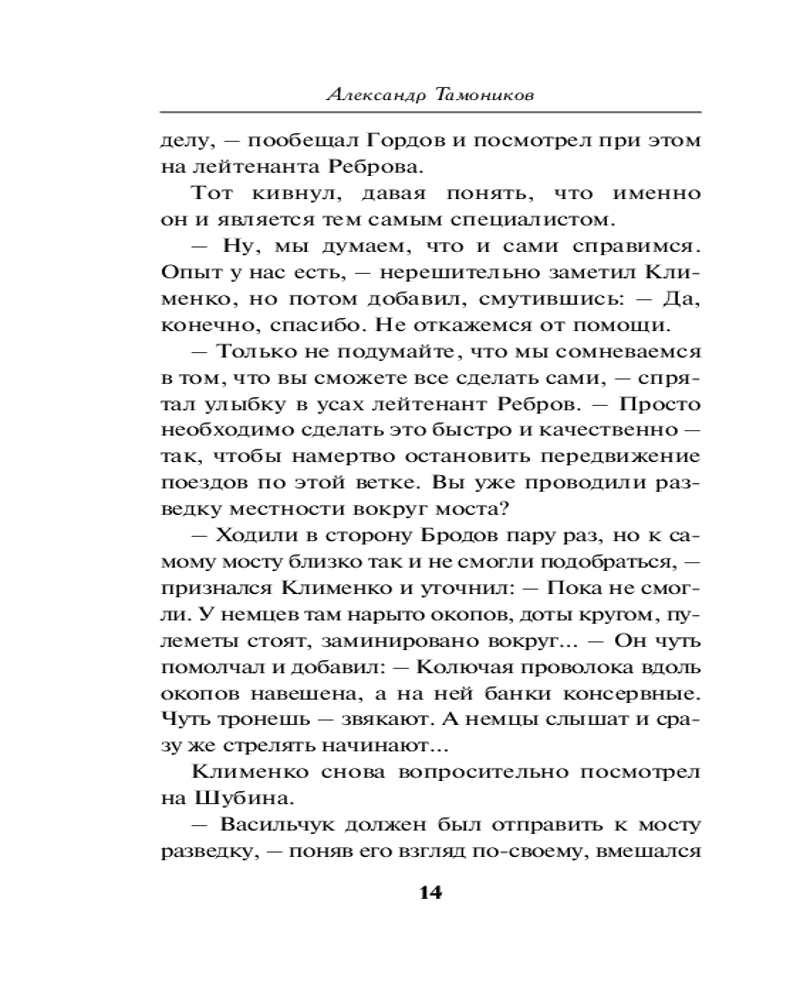 Александр Тамоников

делу, — пообещал Гордов и посмотрел при этом на лейтенанта Реброва.

Тот кивнул, давая понять, что именно он и является тем самым специалистом.

— Ну, мы думаем, что и сами справимся. Опыт у нас есть, — нерешительно заметил Клименко, но потом добавил, смутившись: — Да, конечно, спасибо. Не откажемся от помощи.

— Только не подумайте, что мы сомневаемся в том, что вы сможете все сделать сами, — спрятал улыбку в усах лейтенант Ребров. — Просто необходимо сделать это быстро и качественно — так, чтобы намертво остановить передвижение поездов по этой ветке. Вы уже проводили разведку местности вокруг моста?

— Ходили в сторону Бродов пару раз, но к самому мосту близко так и не смогли подобраться, — признался Клименко и уточнил: — Пока не смогли. У немцев там нарыто окопов, доты кругом, пулеметы стоят, заминировано вокруг... — Он чуть помолчал и добавил: — Колючая проволока вдоль окопов навешена, а на ней банки консервные. Чуть тронешь — звякают. А немцы слышат и сразу же стрелять начинают...

Клименко снова вопросительно посмотрел на Шубина.

— Васильчук должен был отправить к мосту разведку, — поняв его взгляд по-своему, вмешался

14